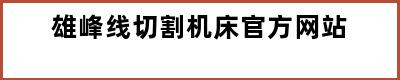 雄峰线切割机床官方网站